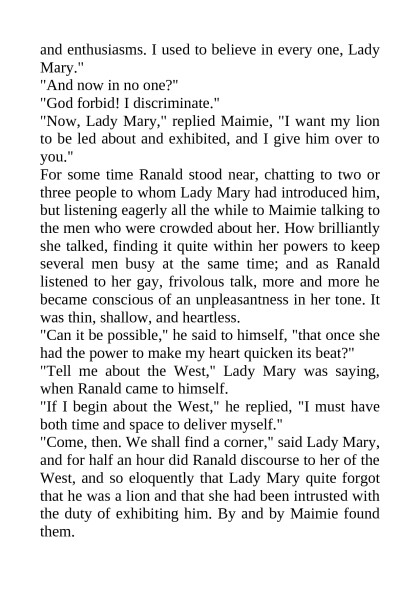 and enthusiasms. I used to believe in every one, Lady Mary."

"And now in no one?"

"God forbid! I discriminate."

"Now, Lady Mary," replied Maimie, "I want my lion to be led about and exhibited, and I give him over to you."

For some time Ranald stood near, chatting to two or three people to whom Lady Mary had introduced him, but listening eagerly all the while to Maimie talking to the men who were crowded about her. How brilliantly she talked, finding it quite within her powers to keep several men busy at the same time; and as Ranald listened to her gay, frivolous talk, more and more he became conscious of an unpleasantness in her tone. It was thin, shallow, and heartless.

"Can it be possible," he said to himself, "that once she had the power to make my heart quicken its beat?"

"Tell me about the West," Lady Mary was saying, when Ranald came to himself.

"If I begin about the West," he replied, "I must have both time and space to deliver myself."

"Come, then. We shall find a corner," said Lady Mary, and for half an hour did Ranald discourse to her of the West, and so eloquently that Lady Mary quite forgot that he was a lion and that she had been intrusted with the duty of exhibiting him. By and by Maimie found them.